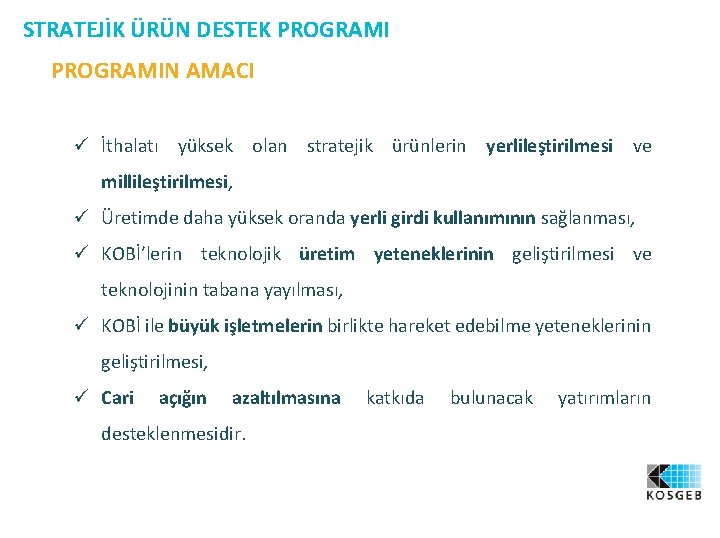 STRATEJİK ÜRÜN DESTEK PROGRAMI

PROGRAMIN AMACI

✓ İthalatı yüksek olan stratejik ürünlerin yerlileştirilmesi ve millileştirilmesi,

✓ Üretimde daha yüksek oranda yerli girdi kullanımının sağlanması,

✓ KOBİ'lerin teknolojik üretim yeteneklerinin geliştirilmesi ve teknolojinin tabana yayılması,

✓ KOBİ ile büyük işletmelerin birlikte hareket edebilme yeteneklerinin geliştirilmesi,

✓ Cari açığın azaltılmasına katkıda bulunacak yatırımların desteklenmesidir.

KOSGEB